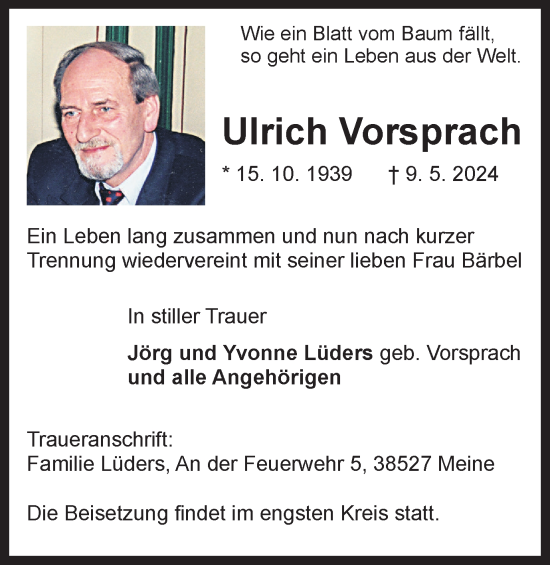 Wie ein Blatt vom Baum fällt,
so geht ein Leben aus der Welt.

Ulrich Vorsprach

* 15. 10. 1939 † 9. 5. 2024

Ein Leben lang zusammen und nun nach kurzer Trennung wiedervereint mit seiner lieben Frau Bärbel

In stiller Trauer

Jörg und Yvonne Lüders geb. Vorsprach
und alle Angehörigen

Traueranschrift:
Familie Lüders, An der Feuerwehr 5, 38527 Meine

Die Beisetzung findet im engsten Kreis statt.